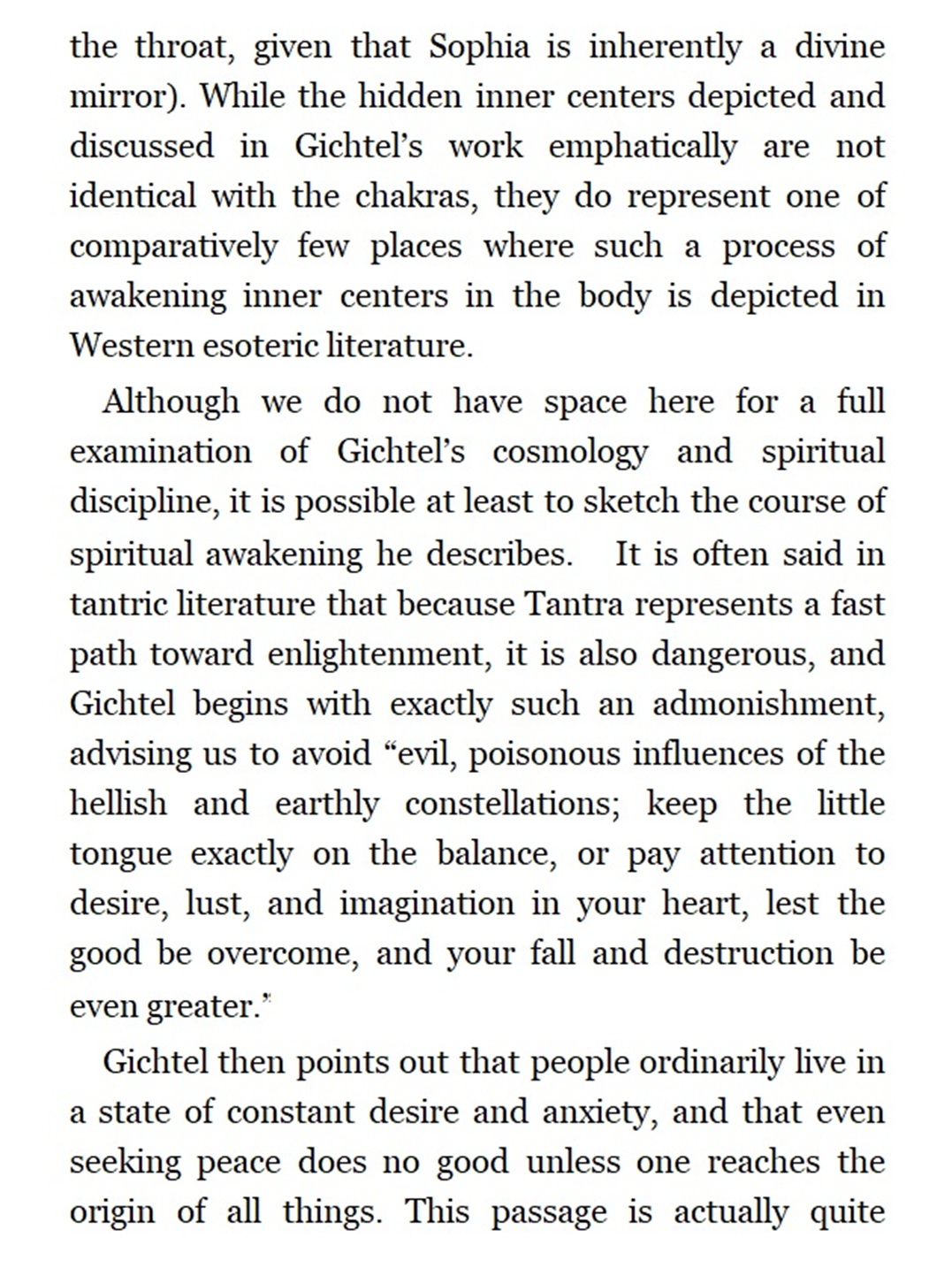 the throat, given that Sophia is inherently a divine mirror). While the hidden inner centers depicted and discussed in Gichtel's work emphatically are not identical with the chakras, they do represent one of comparatively few places where such a process of awakening inner centers in the body is depicted in Western esoteric literature.

Although we do not have space here for a full examination of Gichtel's cosmology and spiritual discipline, it is possible at least to sketch the course of spiritual awakening he describes. It is often said in tantric literature that because Tantra represents a fast path toward enlightenment, it is also dangerous, and Gichtel begins with exactly such an admonishment, advising us to avoid "evil, poisonous influences of the hellish and earthly constellations; keep the little tongue exactly on the balance, or pay attention to desire, lust, and imagination in your heart, lest the good be overcome, and your fall and destruction be even greater."

Gichtel then points out that people ordinarily live in a state of constant desire and anxiety, and that even seeking peace does no good unless one reaches the origin of all things. This passage is actually quite